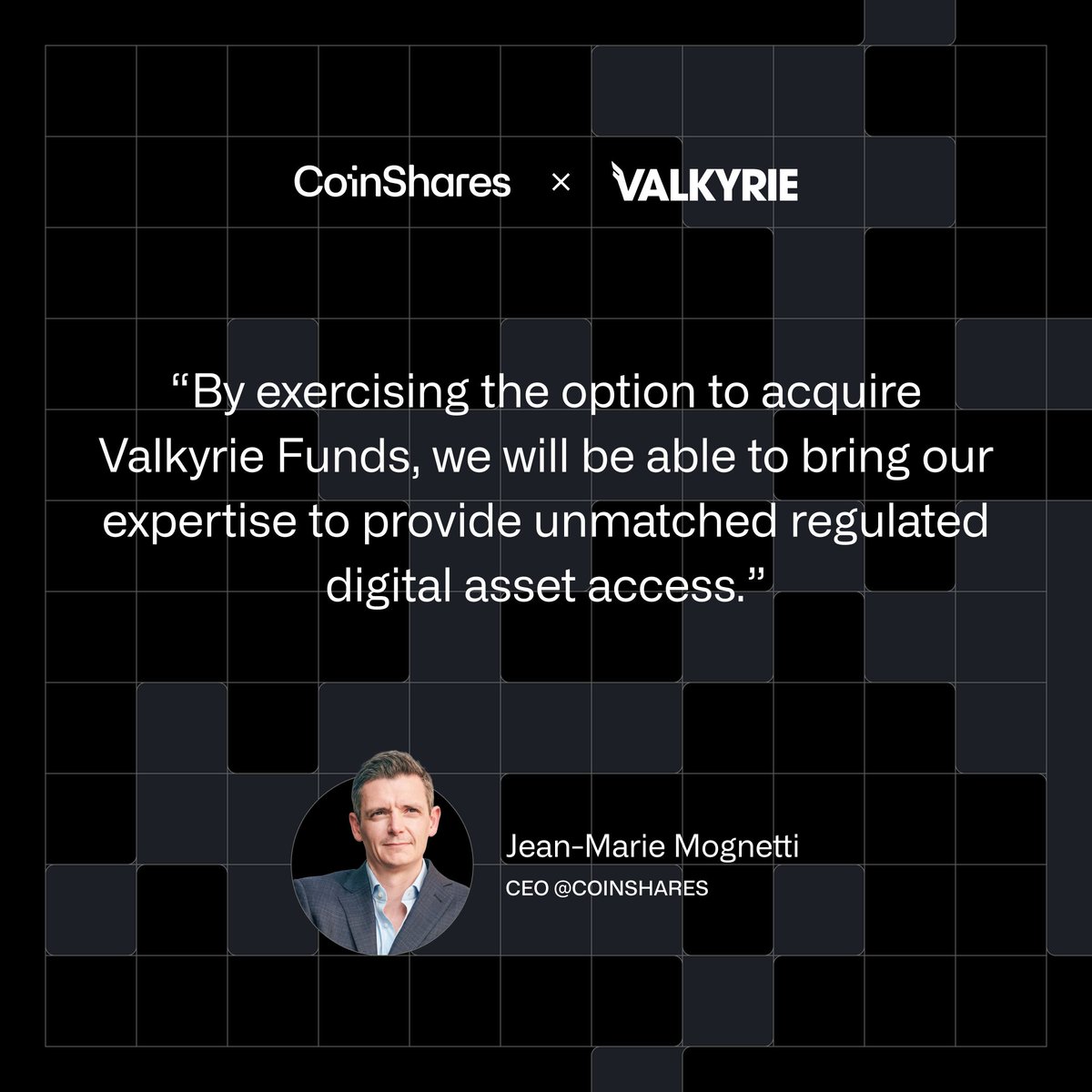 CoinShares × VALKYRIE

“By exercising the option to acquire Valkyrie Funds, we will be able to bring our expertise to provide unmatched regulated digital asset access.”

Jean-Marie Mognetti
CEO @COINSHARES